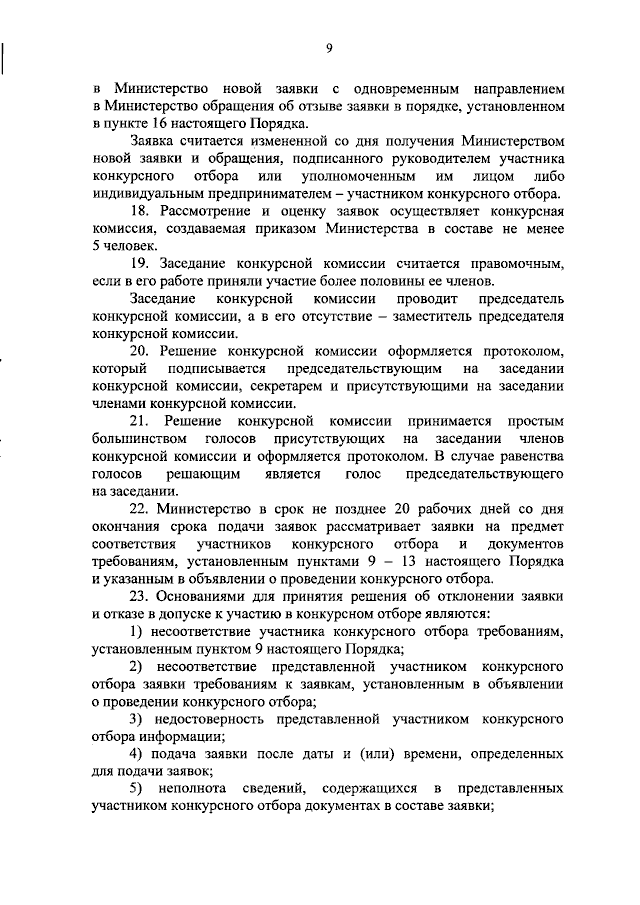 9

в Министерство новой заявки с одновременным направлением в Министерство обращения об отзыве заявки в порядке, установленном в пункте 16 настоящего Порядка.

Заявка считается измененной со дня получения Министерством новой заявки и обращения, подписанного руководителем участника конкурсного отбора или уполномоченным им лицом либо индивидуальным предпринимателем – участником конкурсного отбора.

18. Рассмотрение и оценку заявок осуществляет конкурсная комиссия, создаваемая приказом Министерства в составе не менее 5 человек.

19. Заседание конкурсной комиссии считается правомочным, если в его работе приняли участие более половины ее членов.

Заседание конкурсной комиссии проводит председатель конкурсной комиссии, а в его отсутствие – заместитель председателя конкурсной комиссии.

20. Решение конкурсной комиссии оформляется протоколом, который подписывается председательствующим на заседании конкурсной комиссии, секретарем и присутствующими на заседании членами конкурсной комиссии.

21. Решение конкурсной комиссии принимается простым большинством голосов присутствующих на заседании членов конкурсной комиссии и оформляется протоколом. В случае равенства голосов решающим является голос председательствующего на заседании.

22. Министерство в срок не позднее 20 рабочих дней со дня окончания срока подачи заявок рассматривает заявки на предмет соответствия участников конкурсного отбора и документов требованиям, установленным пунктами 9 – 13 настоящего Порядка и указанным в объявлении о проведении конкурсного отбора.

23. Основаниями для принятия решения об отклонении заявки и отказе в допуске к участию в конкурсном отборе являются:

1) несоответствие участника конкурсного отбора требованиям, установленным пунктом 9 настоящего Порядка;

2) несоответствие представленной участником конкурсного отбора заявки требованиям к заявкам, установленным в объявлении о проведении конкурсного отбора;

3) недостоверность представленной участником конкурсного отбора информации;

4) подача заявки после даты и (или) времени, определенных для подачи заявок;

5) неполнота сведений, содержащихся в представленных участником конкурсного отбора документах в составе заявки;